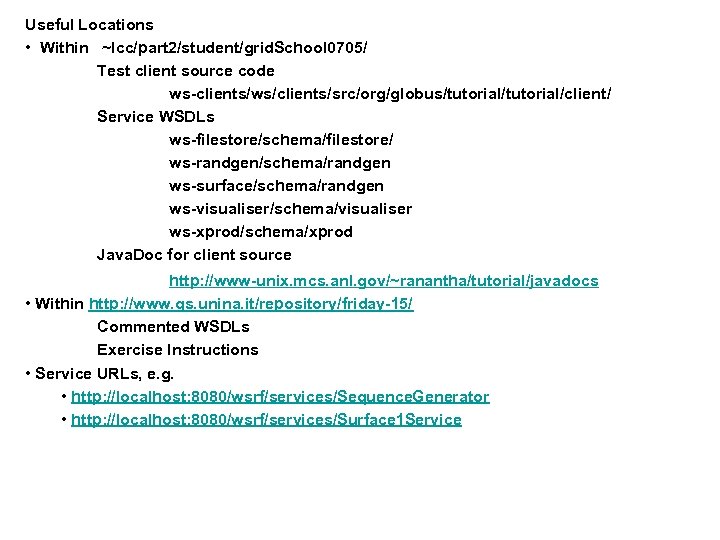 Useful Locations

• Within ~lcc/part2/student/gridSchool0705/

Test client source code

ws-clients/ws/clients/src/org/globus/tutorial/tutorial/client/

Service WSDLs

ws-filestore/schema/filestore/

ws-randgen/schema/randgen

ws-surface/schema/randgen

ws-visualiser/schema/visualiser

ws-xprod/schema/xprod

JavaDoc for client source

http://www-unix.mcs.anl.gov/~ranantha/tutorial/javadocs

• Within http://www.gs.unina.it/repository/friday-15/

Commented WSDLs

Exercise Instructions

• Service URLs, e.g.

• http://localhost:8080/wsrf/services/SequenceGenerator

• http://localhost:8080/wsrf/services/Surface1Service